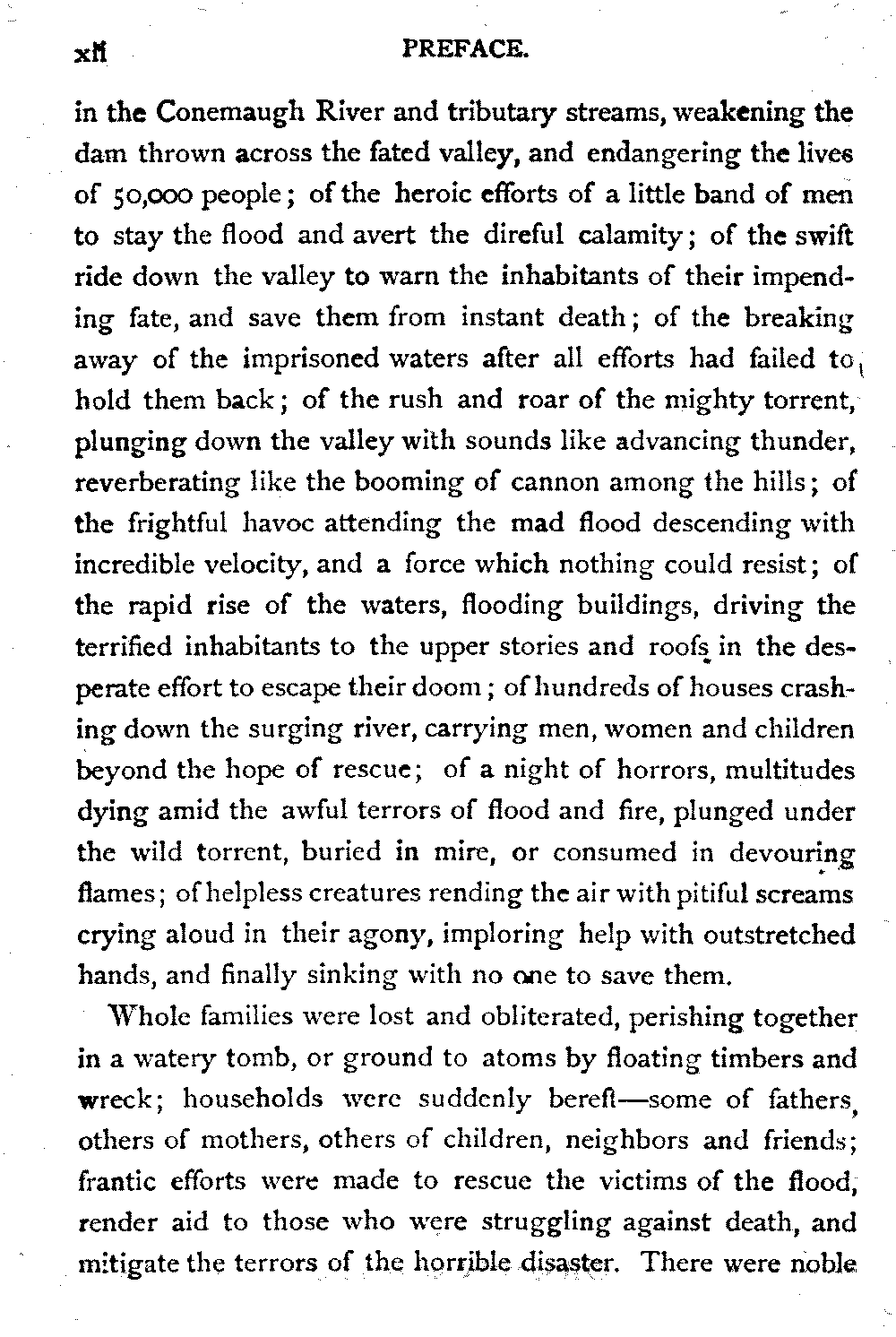 xii PREFACE.

in the Conemaugh River and tributary streams, weakening the dam thrown across the fated valley, and endangering the lives of 50,000 people; of the heroic efforts of a little band of men to stay the flood and avert the direful calamity; of the swift ride down the valley to warn the inhabitants of their impending fate, and save them from instant death; of the breaking away of the imprisoned waters after all efforts had failed to hold them back; of the rush and roar of the mighty torrent, plunging down the valley with sounds like advancing thunder, reverberating like the booming of cannon among the hills; of the frightful havoc attending the mad flood descending with incredible velocity, and a force which nothing could resist; of the rapid rise of the waters, flooding buildings, driving the terrified inhabitants to the upper stories and roofs in the desperate effort to escape their doom; of hundreds of houses crashing down the surging river, carrying men, women and children beyond the hope of rescue; of a night of horrors, multitudes dying amid the awful terrors of flood and fire, plunged under the wild torrent, buried in mire, or consumed in devouring flames; of helpless creatures rending the air with pitiful screams crying aloud in their agony, imploring help with outstretched hands, and finally sinking with no one to save them.

Whole families were lost and obliterated, perishing together in a watery tomb, or ground to atoms by floating timbers and wreck; households were suddenly bereft—some of fathers, others of mothers, others of children, neighbors and friends; frantic efforts were made to rescue the victims of the flood, render aid to those who were struggling against death, and mitigate the terrors of the horrible disaster. There were noble